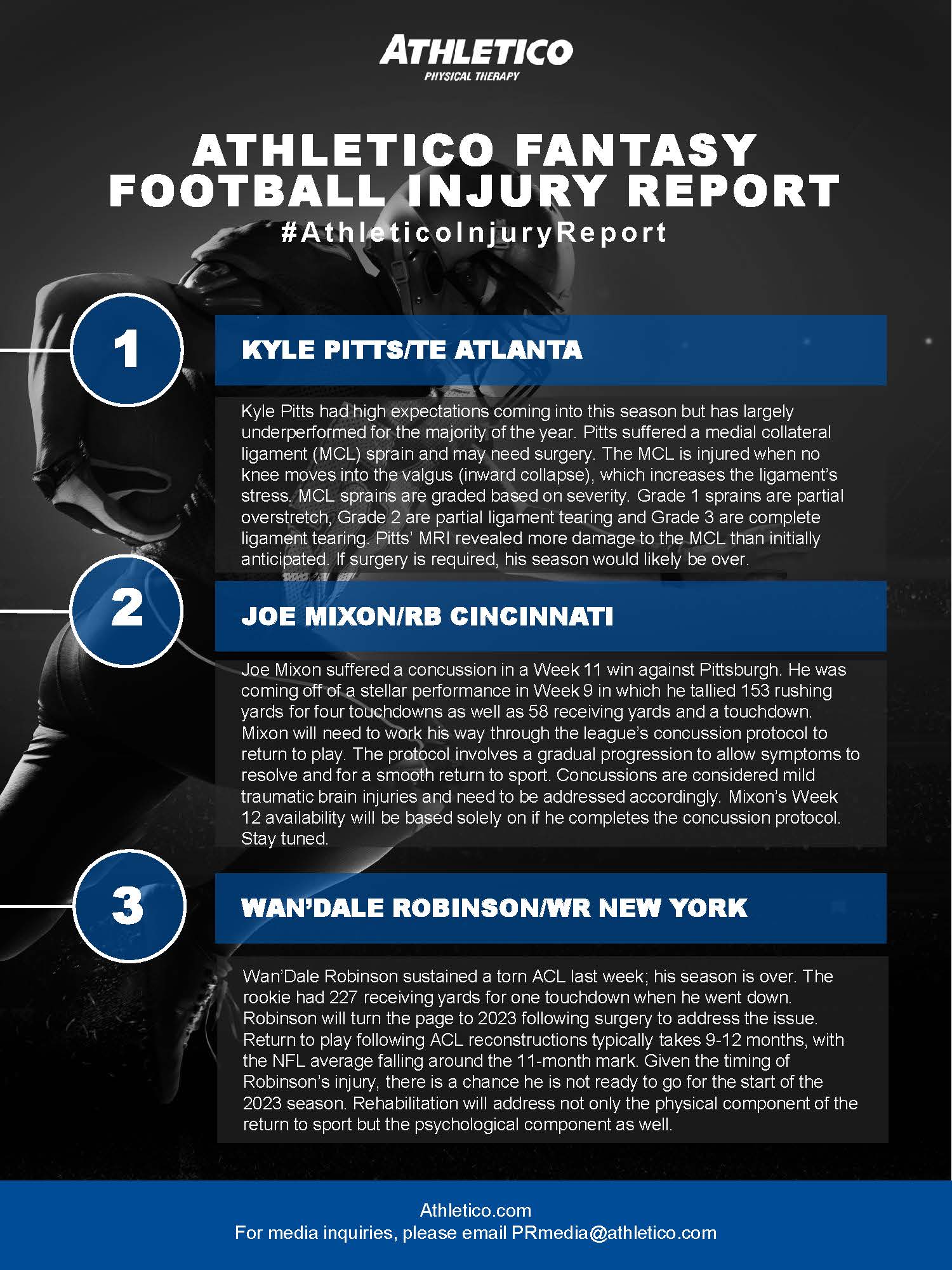 ATHLETICO
PHYSICAL THERAPY

ATHLETICO FANTASY FOOTBALL INJURY REPORT
#AthleticoInjuryReport

1

KYLE PITTS/TE ATLANTA

Kyle Pitts had high expectations coming into this season but has largely underperformed for the majority of the year. Pitts suffered a medial collateral ligament (MCL) sprain and may need surgery. The MCL is injured when no knee moves into the valgus (inward collapse), which increases the ligament's stress. MCL sprains are graded based on severity. Grade 1 sprains are partial overstretch, Grade 2 are partial ligament tearing and Grade 3 are complete ligament tearing. Pitts' MRI revealed more damage to the MCL than initially anticipated. If surgery is required, his season would likely be over.

2

JOE MIXON/RB CINCINNATI

Joe Mixon suffered a concussion in a Week 11 win against Pittsburgh. He was coming off of a stellar performance in Week 9 in which he tallied 153 rushing yards for four touchdowns as well as 58 receiving yards and a touchdown. Mixon will need to work his way through the league's concussion protocol to return to play. The protocol involves a gradual progression to allow symptoms to resolve and for a smooth return to sport. Concussions are considered mild traumatic brain injuries and need to be addressed accordingly. Mixon's Week 12 availability will be based solely on if he completes the concussion protocol. Stay tuned.

3

WAN'DALE ROBINSON/WR NEW YORK

Wan'Dale Robinson sustained a torn ACL last week; his season is over. The rookie had 227 receiving yards for one touchdown when he went down. Robinson will turn the page to 2023 following surgery to address the issue. Return to play following ACL reconstructions typically takes 9-12 months, with the NFL average falling around the 11-month mark. Given the timing of Robinson's injury, there is a chance he is not ready to go for the start of the 2023 season. Rehabilitation will address not only the physical component of the return to sport but the psychological component as well.

Athletico.com
For media inquiries, please email PRmedia@athletico.com